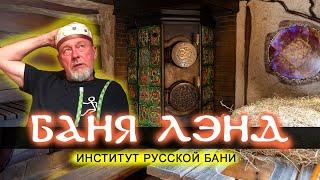 БАНЯ ЛЭНД
ИНСТИТУТ РУССКОЙ БАНИ